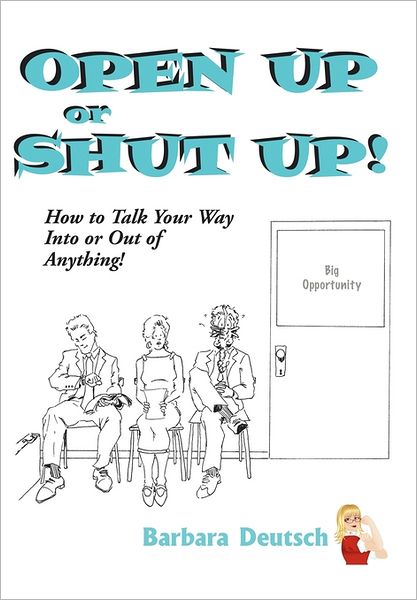 OPEN UP
or
SHUT UP!

How to Talk Your Way Into or Out of Anything!

Big Opportunity

Barbara Deutsch